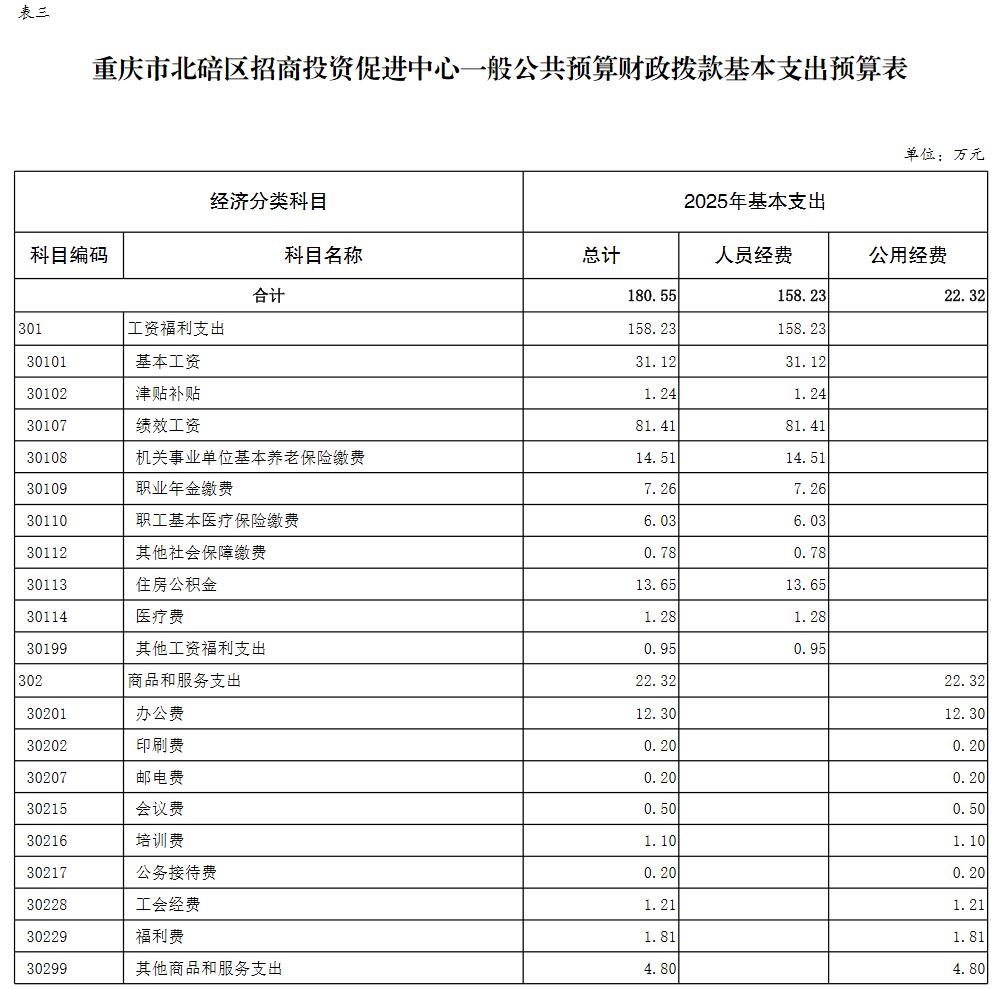 表三

重庆市北碚区招商投资促进中心一般公共预算财政拨款基本支出预算表

单位：万元

| 经济分类科目 | | 2025年基本支出 | | |
|---|---|---|---|---|
| 科目编码 | 科目名称 | 总计 | 人员经费 | 公用经费 |
| 合计 | | 180.55 | 158.23 | 22.32 |
| 301 | 工资福利支出 | 158.23 | 158.23 | |
| 30101 | 基本工资 | 31.12 | 31.12 | |
| 30102 | 津贴补贴 | 1.24 | 1.24 | |
| 30107 | 绩效工资 | 81.41 | 81.41 | |
| 30108 | 机关事业单位基本养老保险缴费 | 14.51 | 14.51 | |
| 30109 | 职业年金缴费 | 7.26 | 7.26 | |
| 30110 | 职工基本医疗保险缴费 | 6.03 | 6.03 | |
| 30112 | 其他社会保障缴费 | 0.78 | 0.78 | |
| 30113 | 住房公积金 | 13.65 | 13.65 | |
| 30114 | 医疗费 | 1.28 | 1.28 | |
| 30199 | 其他工资福利支出 | 0.95 | 0.95 | |
| 302 | 商品和服务支出 | 22.32 | | 22.32 |
| 30201 | 办公费 | 12.30 | | 12.30 |
| 30202 | 印刷费 | 0.20 | | 0.20 |
| 30207 | 邮电费 | 0.20 | | 0.20 |
| 30215 | 会议费 | 0.50 | | 0.50 |
| 30216 | 培训费 | 1.10 | | 1.10 |
| 30217 | 公务接待费 | 0.20 | | 0.20 |
| 30228 | 工会经费 | 1.21 | | 1.21 |
| 30229 | 福利费 | 1.81 | | 1.81 |
| 30299 | 其他商品和服务支出 | 4.80 | | 4.80 |